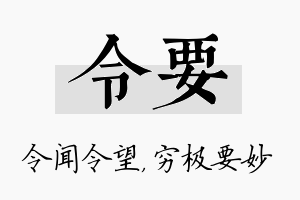 令要

令闻令望，穷极要妙